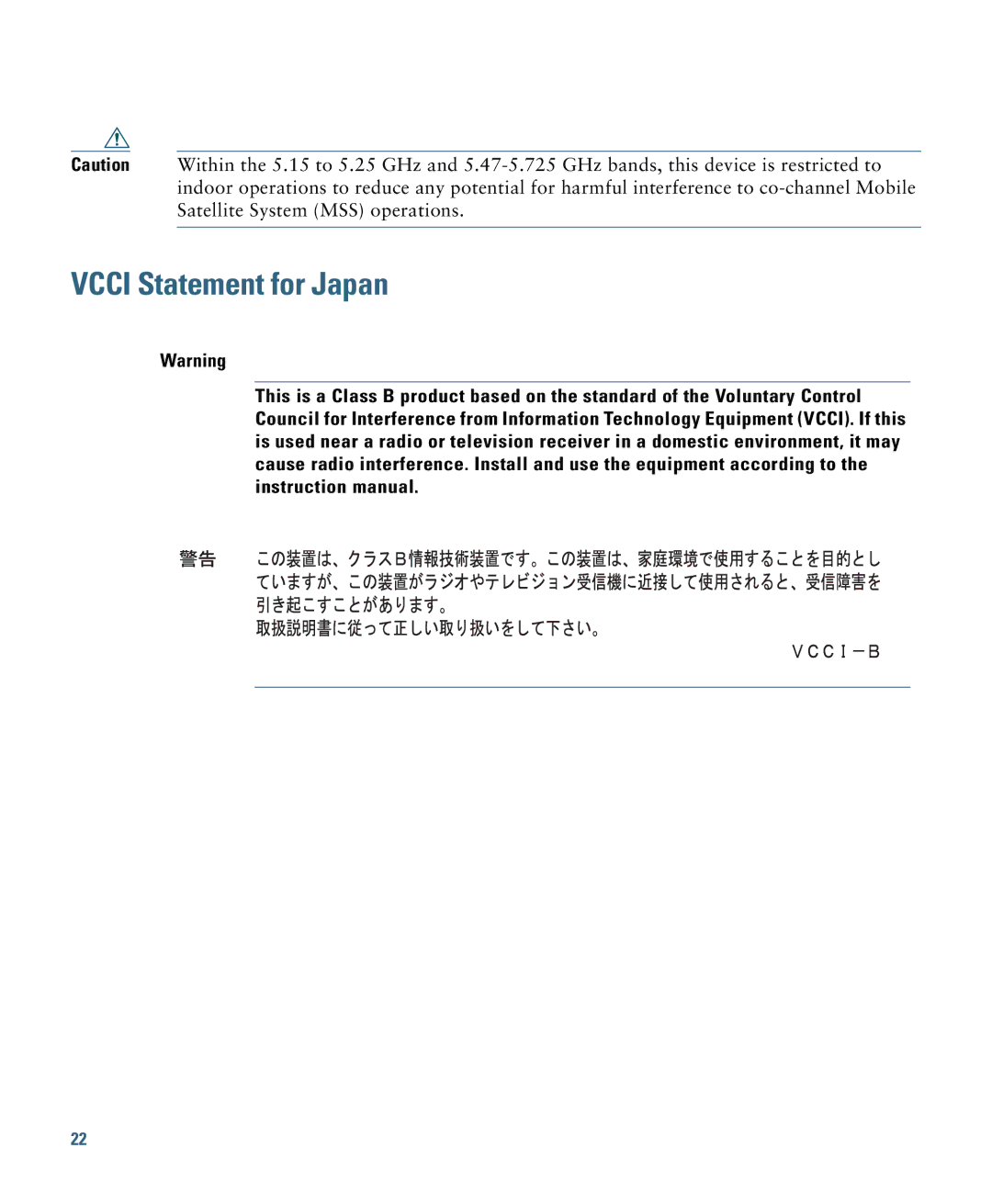 Caution

Within the 5.15 to 5.25 GHz and 5.47-5.725 GHz bands, this device is restricted to indoor operations to reduce any potential for harmful interference to co-channel Mobile Satellite System (MSS) operations.

VCCI Statement for Japan

Warning

This is a Class B product based on the standard of the Voluntary Control Council for Interference from Information Technology Equipment (VCCI). If this is used near a radio or television receiver in a domestic environment, it may cause radio interference. Install and use the equipment according to the instruction manual.

警告

この装置は、クラスB情報技術装置です。この装置は、家庭環境で使用することを目的としていますが、この装置がラジオやテレビジョン受信機に近接して使用されると、受信障害を引き起こすことがあります。
取扱説明書に従って正しい取り扱いをして下さい。
VCCI－B

22